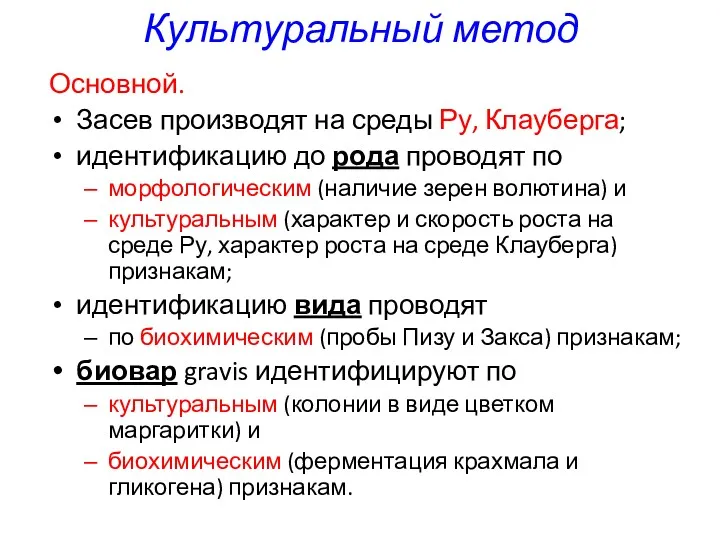 Культуральный метод

Основной.

• Засев производят на среды Ру, Клауберга;

• идентификацию до рода проводят по

– морфологическим (наличие зерен волютина) и

– культуральным (характер и скорость роста на среде Ру, характер роста на среде Клауберга) признакам;

• идентификацию вида проводят

– по биохимическим (пробы Пизу и Закса) признакам;

• биовар gravis идентифицируют по

– культуральным (колонии в виде цветком маргаритки) и

– биохимическим (ферментация крахмала и гликогена) признакам.